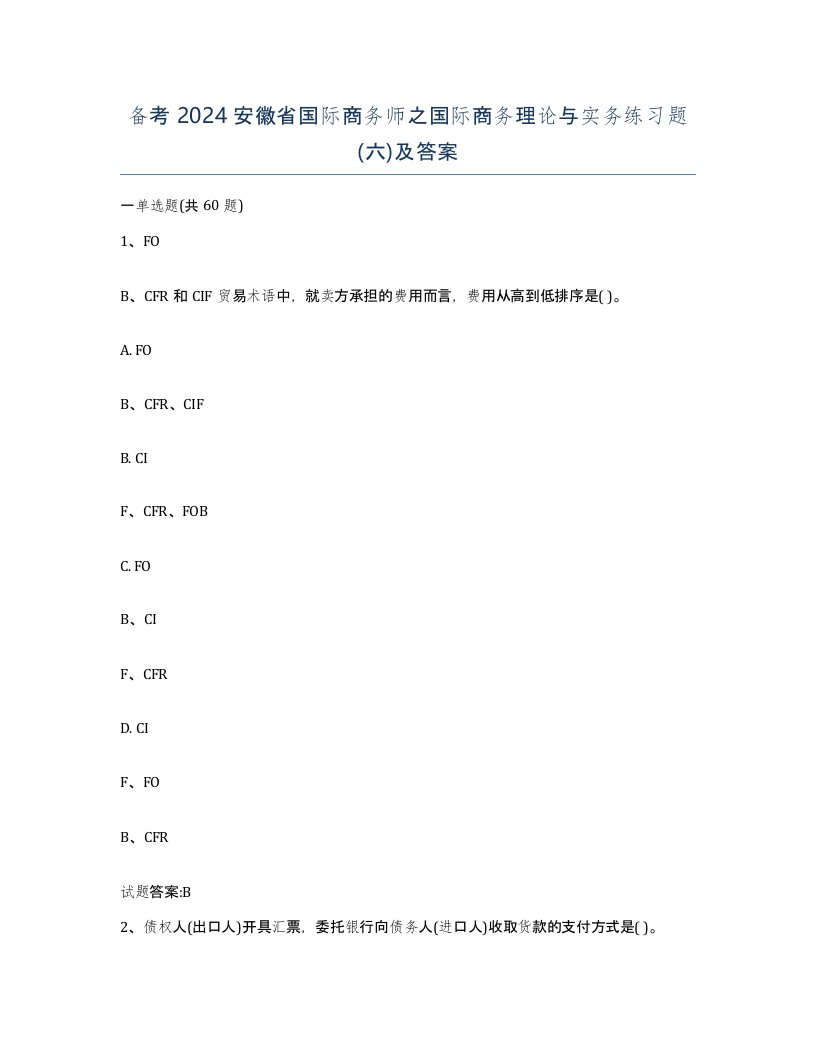 备考 2024 安徽省国际商务师之国际商务理论与实务练习题(六)及答案

一单选题(共 60 题)

1、FO

B、CFR 和 CIF 贸易术语中，就卖方承担的费用而言，费用从高到低排序是( )。

A. FO

B、CFR、CIF

B. CI

F、CFR、FOB

C. FO

B、CI

F、CFR

D. CI

F、FO

B、CFR

试题答案:B

2、债权人(出口人)开具汇票，委托银行向债务人(进口人)收取货款的支付方式是( )。